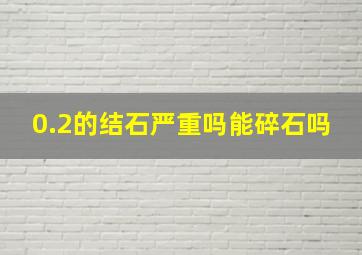 0.2的结石严重吗能碎石吗